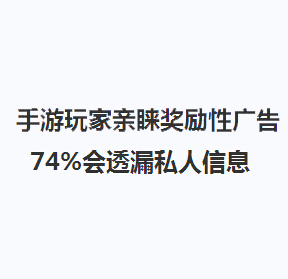 手游玩家亲睐奖励性广告
74%会透漏私人信息